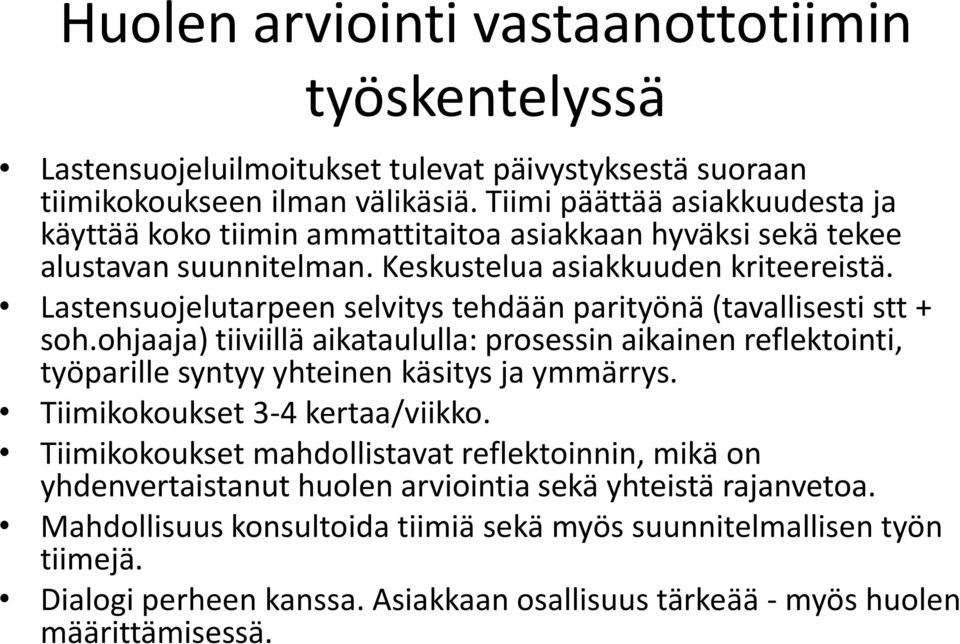 Huolen arviointi vastaanottotiimin työskentelyssä

• Lastensuojeluilmoitukset tulevat päivystyksestä suoraan tiimikokoukseen ilman välikäsiä. Tiimi päättää asiakkuudesta ja käyttää koko tiimin ammattitaitoa asiakkaan hyväksi sekä tekee alustavan suunnitelman. Keskustelua asiakkuuden kriteereistä.
• Lastensuojelutarpeen selvitys tehdään parityönä (tavallisesti stt + soh.ohjaaja) tiiviillä aikataululla: prosessin aikainen reflektointi, työparille syntyy yhteinen käsitys ja ymmärrys.
• Tiimikokoukset 3-4 kertaa/viikko.
• Tiimikokoukset mahdollistavat reflektoinnin, mikä on yhdenvertaistanut huolen arviointia sekä yhteistä rajanvetoa.
• Mahdollisuus konsultoida tiimiä sekä myös suunnitelmallisen työn tiimejä.
• Dialogi perheen kanssa. Asiakkaan osallisuus tärkeää - myös huolen määrittämisessä.